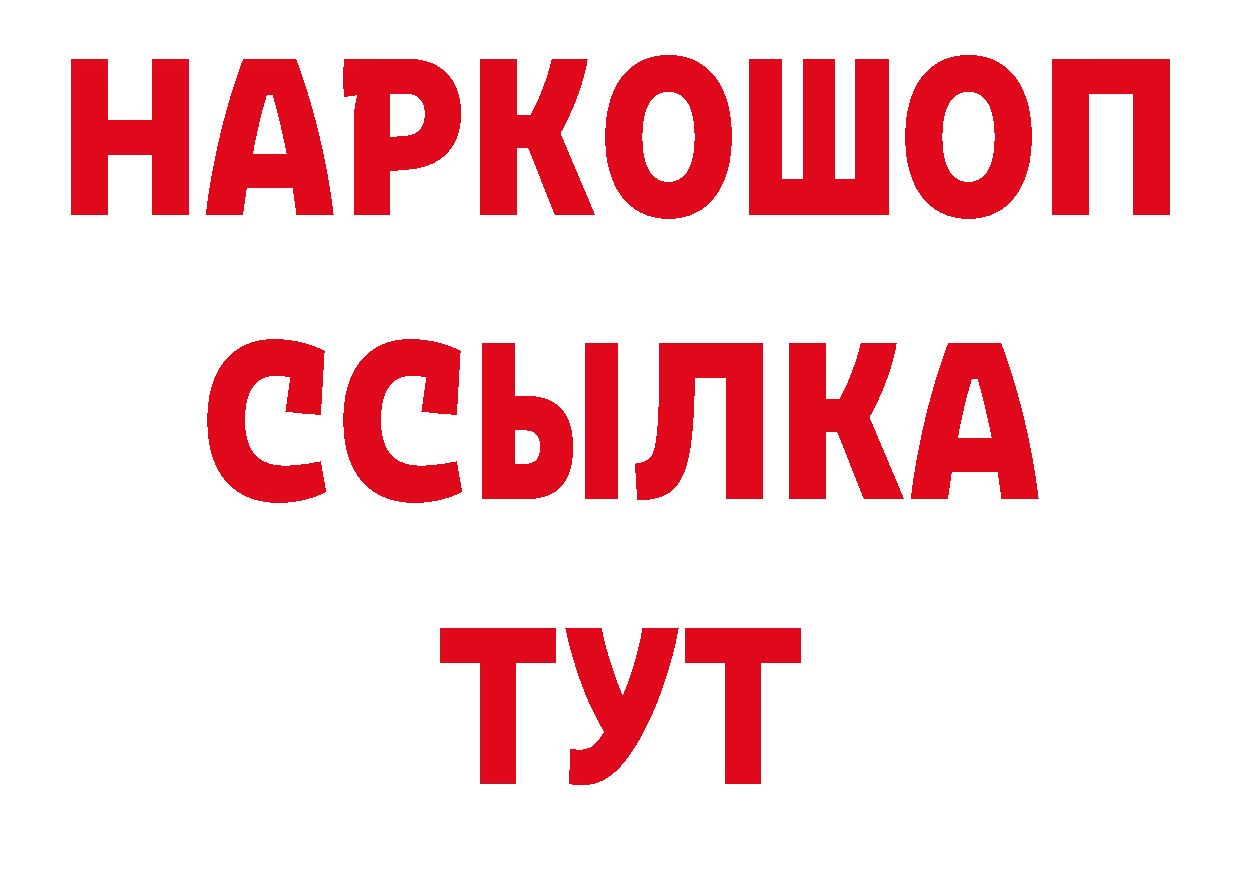 НАРКОШОП
ССЫЛКА
ТУТ